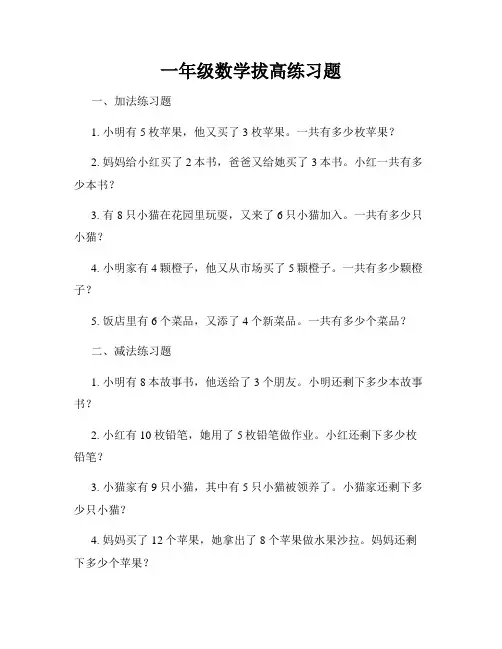 一年级数学拔高练习题

一、加法练习题

1. 小明有 5 枚苹果，他又买了 3 枚苹果。一共有多少枚苹果？

2. 妈妈给小红买了 2 本书，爸爸又给她买了 3 本书。小红一共有多少本书？

3. 有 8 只小猫在花园里玩耍，又来了 6 只小猫加入。一共有多少只小猫？

4. 小明家有 4 颗橙子，他又从市场买了 5 颗橙子。一共有多少颗橙子？

5. 饭店里有 6 个菜品，又添了 4 个新菜品。一共有多少个菜品？

二、减法练习题

1. 小明有 8 本故事书，他送给了 3 个朋友。小明还剩下多少本故事书？

2. 小红有 10 枚铅笔，她用了 5 枚铅笔做作业。小红还剩下多少枚铅笔？

3. 小猫家有 9 只小猫，其中有 5 只小猫被领养了。小猫家还剩下多少只小猫？

4. 妈妈买了 12 个苹果，她拿出了 8 个苹果做水果沙拉。妈妈还剩下多少个苹果？